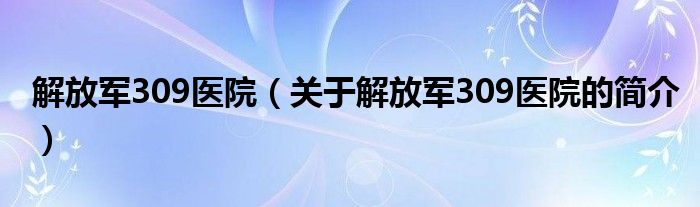 解放军309医院（关于解放军309医院的简介）